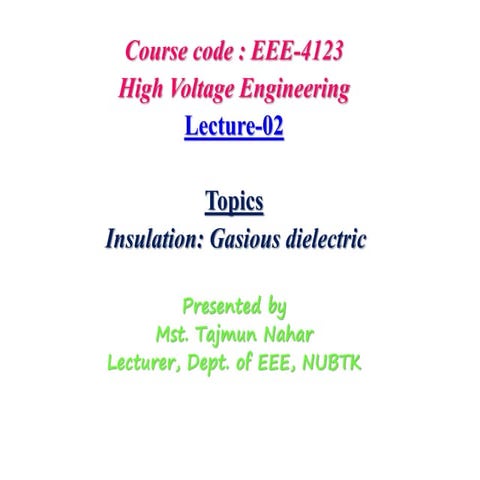 Course code : EEE-4123
High Voltage Engineering
Lecture-02

Topics
Insulation: Gasious dielectric

Presented by
Mst. Tajmun Nahar
Lecturer, Dept. of EEE, NUBTK